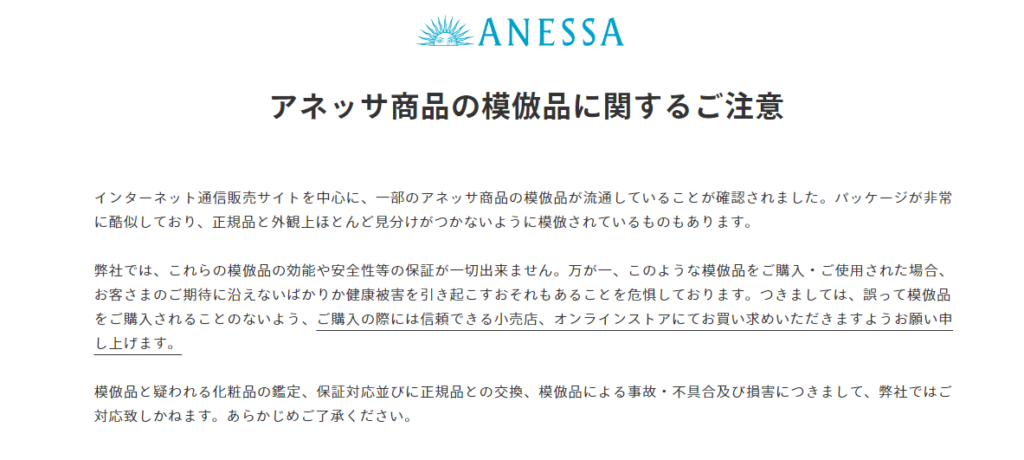 ANESSA

アネッサ商品の模倣品に関するご注意

インターネット通信販売サイトを中心に、一部のアネッサ商品の模倣品が流通していることが確認されました。パッケージが非常に酷似しており、正規品と外観上ほとんど見分けがつかないように模倣されているものもあります。

弊社では、これらの模倣品の効能や安全性等の保証が一切出来ません。万が一、このような模倣品をご購入・ご使用された場合、お客さまのご期待に沿えないばかりか健康被害を引き起こすおそれもあることを危惧しております。つきましては、誤って模倣品をご購入されることのないよう、ご購入の際には信頼できる小売店、オンラインストアにてお買い求めいただきますようお願い申し上げます。

模倣品と疑われる化粧品の鑑定、保証対応並びに正規品との交換、模倣品による事故・不具合及び損害につきまして、弊社ではご対応致しかねます。あらかじめご了承ください。